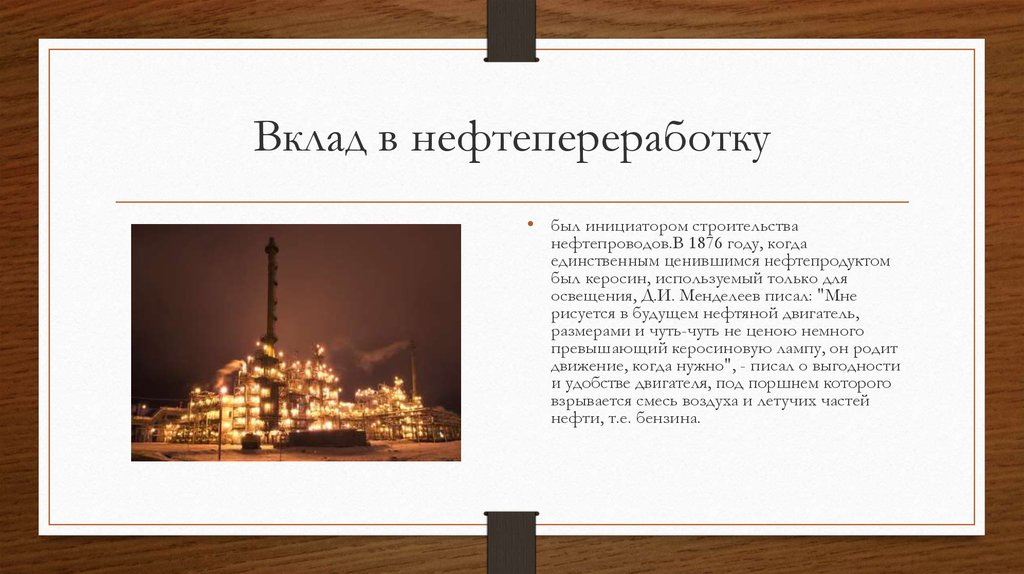 Вклад в нефтепереработку

• был инициатором строительства нефтепроводов.В 1876 году, когда единственным ценившимся нефтепродуктом был керосин, используемый только для освещения, Д.И. Менделеев писал: "Мне рисуется в будущем нефтяной двигатель, размерами и чуть-чуть не ценою немного превышающий керосиновую лампу, он родит движение, когда нужно", - писал о выгодности и удобстве двигателя, под поршнем которого взрывается смесь воздуха и летучих частей нефти, т.е. бензина.